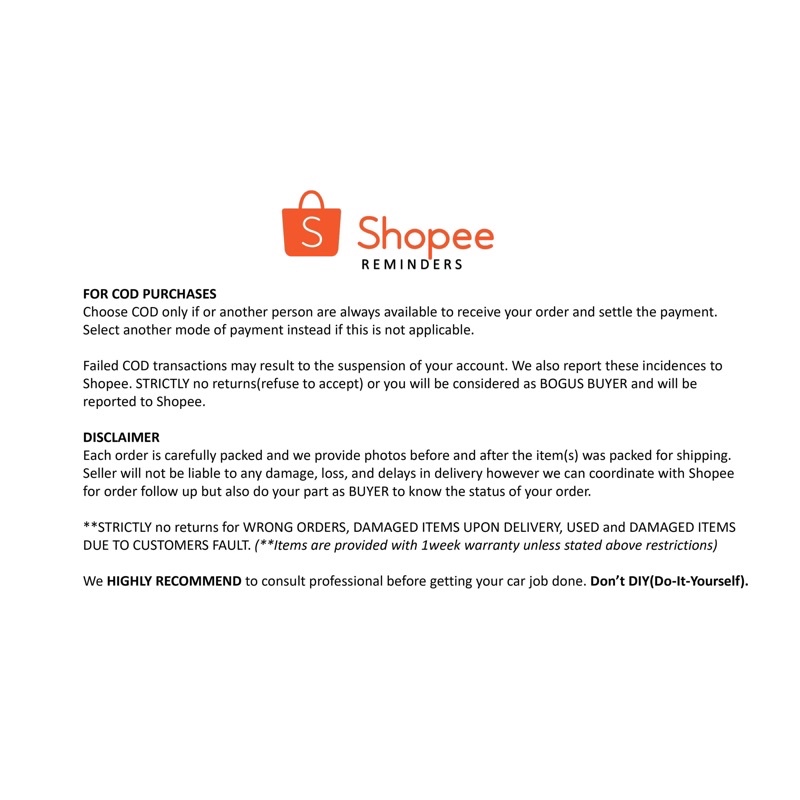 S Shopee
REMINDERS

FOR COD PURCHASES
Choose COD only if or another person are always available to receive your order and settle the payment. Select another mode of payment instead if this is not applicable.

Failed COD transactions may result to the suspension of your account. We also report these incidences to Shopee. STRICTLY no returns(refuse to accept) or you will be considered as BOGUS BUYER and will be reported to Shopee.

DISCLAIMER
Each order is carefully packed and we provide photos before and after the item(s) was packed for shipping. Seller will not be liable to any damage, loss, and delays in delivery however we can coordinate with Shopee for order follow up but also do your part as BUYER to know the status of your order.

**STRICTLY no returns for WRONG ORDERS, DAMAGED ITEMS UPON DELIVERY, USED and DAMAGED ITEMS DUE TO CUSTOMERS FAULT. (**Items are provided with 1week warranty unless stated above restrictions)

We HIGHLY RECOMMEND to consult professional before getting your car job done. Don't DIY(Do-It-Yourself).